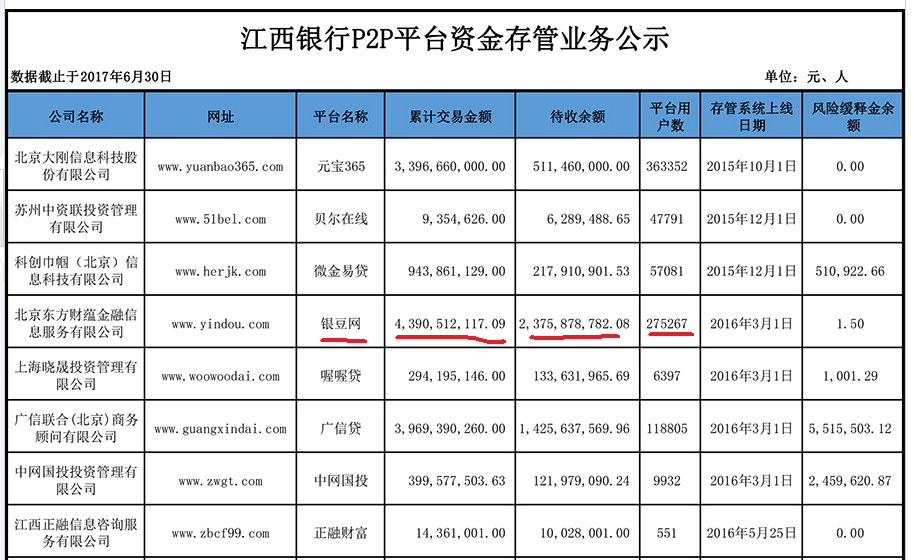 江西银行P2P平台资金存管业务公示

数据截止于2017年6月30日

单位：元、人

| 公司名称 | 网址 | 平台名称 | 累计交易金额 | 待收余额 | 平台用户数 | 存管系统上线日期 | 风险缓释金余额 |
|---|---|---|---|---|---|---|---|
| 北京大刚信息科技股份有限公司 | www.yuanbao365.com | 元宝365 | 3,396,660,000.00 | 511,460,000.00 | 363352 | 2015年10月1日 | 0.00 |
| 苏州中资联投资管理有限公司 | www.51bel.com | 贝尔在线 | 9,354,626.00 | 6,289,488.65 | 47791 | 2015年12月1日 | 0.00 |
| 科创巾帼（北京）信息科技有限公司 | www.herjk.com | 微金易贷 | 943,861,129.00 | 217,910,901.53 | 57081 | 2015年12月1日 | 510,922.66 |
| 北京东方财蕴金融信息服务有限公司 | www.yindou.com | 银豆网 | 4,390,512,117.09 | 2,375,878,782.08 | 275267 | 2016年3月1日 | 1.50 |
| 上海晓晟投资管理有限公司 | www.woowoodai.com | 喔喔贷 | 294,195,146.00 | 133,631,965.69 | 6397 | 2016年3月1日 | 1,001.29 |
| 广信联合(北京)商务顾问有限公司 | www.guangxindai.com | 广信贷 | 3,969,390,260.00 | 1,425,637,569.96 | 118805 | 2016年3月1日 | 5,515,503.12 |
| 中网国投投资管理有限公司 | www.zwgt.com | 中网国投 | 399,577,503.63 | 121,979,090.24 | 9932 | 2016年3月1日 | 2,459,620.87 |
| 江西正融信息咨询服务有限公司 | www.zbcf99.com | 正融财富 | 14,361,001.00 | 10,028,001.00 | 551 | 2016年5月25日 | 0.00 |